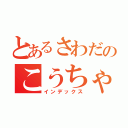 とあるさわだの
こうちゃ
インデックス